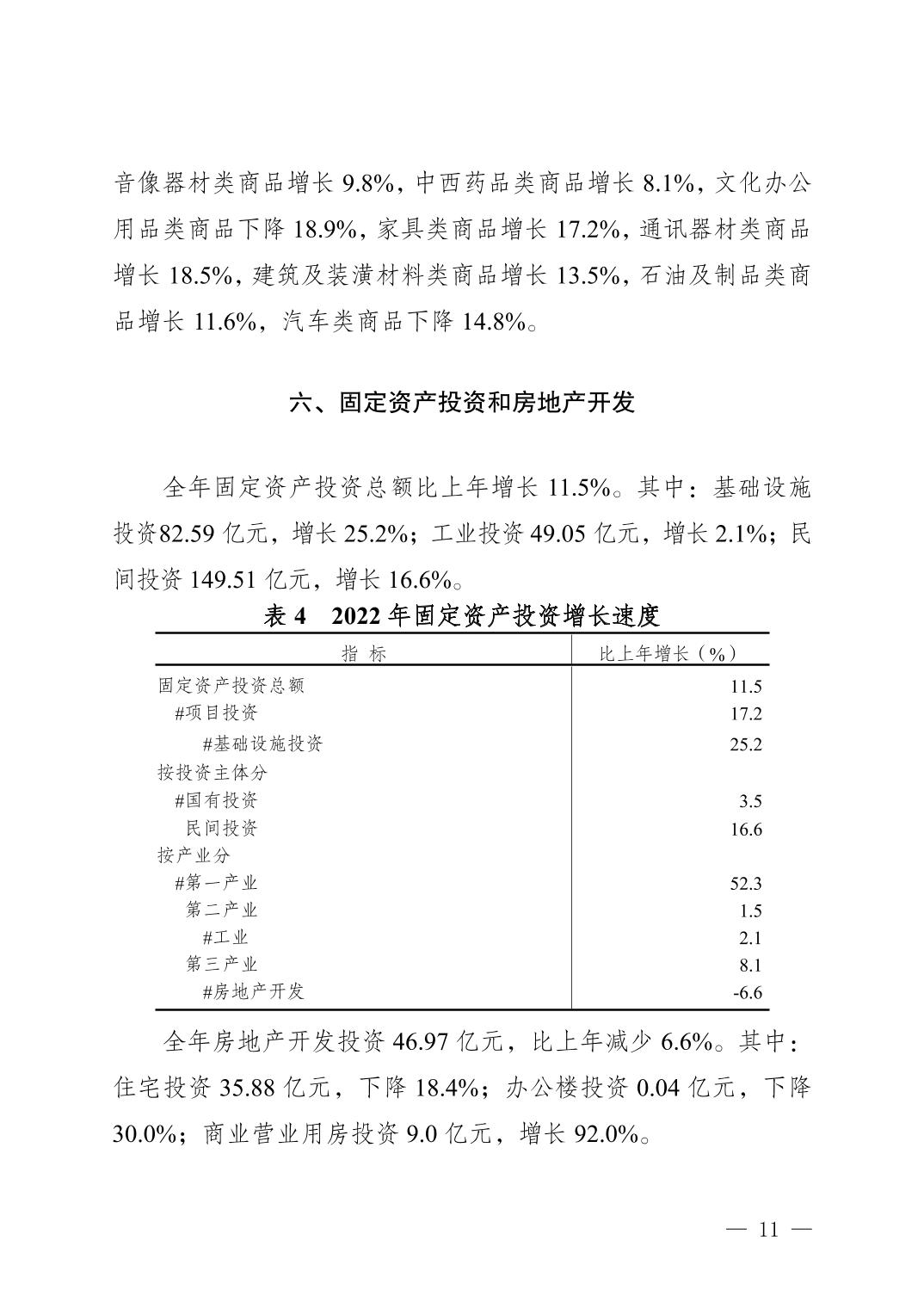 音像器材类商品增长 9.8%，中西药品类商品增长 8.1%，文化办公用品类商品下降 18.9%，家具类商品增长 17.2%，通讯器材类商品增长 18.5%，建筑及装潢材料类商品增长 13.5%，石油及制品类商品增长 11.6%，汽车类商品下降 14.8%。

六、固定资产投资和房地产开发

全年固定资产投资总额比上年增长 11.5%。其中：基础设施投资82.59 亿元，增长 25.2%；工业投资 49.05 亿元，增长 2.1%；民间投资 149.51 亿元，增长 16.6%。

表 4　2022 年固定资产投资增长速度

| 指　标 | 比上年增长（%） |
|---|---|
| 固定资产投资总额 | 11.5 |
| #项目投资 | 17.2 |
| #基础设施投资 | 25.2 |
| 按投资主体分 | |
| #国有投资 | 3.5 |
| 民间投资 | 16.6 |
| 按产业分 | |
| #第一产业 | 52.3 |
| 第二产业 | 1.5 |
| #工业 | 2.1 |
| 第三产业 | 8.1 |
| #房地产开发 | -6.6 |

全年房地产开发投资 46.97 亿元，比上年减少 6.6%。其中：住宅投资 35.88 亿元，下降 18.4%；办公楼投资 0.04 亿元，下降 30.0%；商业营业用房投资 9.0 亿元，增长 92.0%。

— 11 —